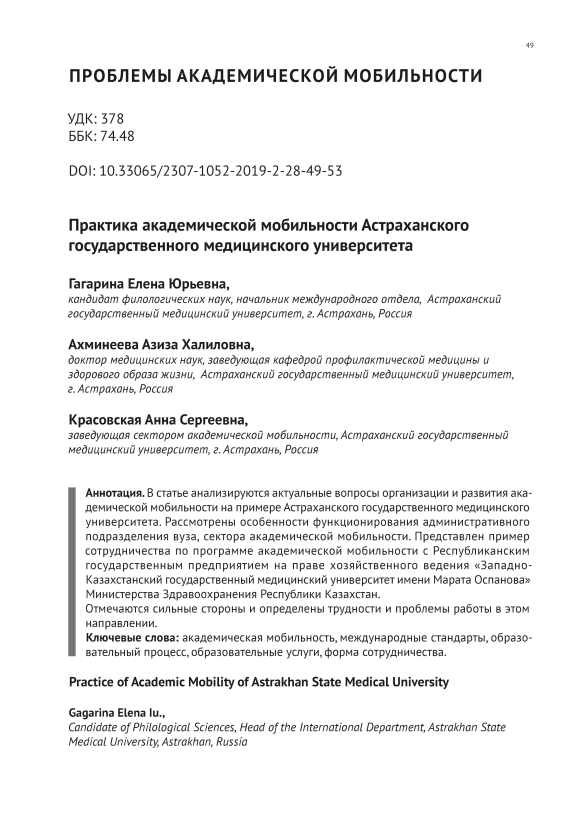 49

ПРОБЛЕМЫ АКАДЕМИЧЕСКОЙ МОБИЛЬНОСТИ

УДК: 378
ББК: 74.48

DOI: 10.33065/2307-1052-2019-2-28-49-53

Практика академической мобильности Астраханского государственного медицинского университета

Гагарина Елена Юрьевна,
кандидат филологических наук, начальник международного отдела, Астраханский государственный медицинский университет, г. Астрахань, Россия

Ахминеева Азиза Халиловна,
доктор медицинских наук, заведующая кафедрой профилактической медицины и здорового образа жизни, Астраханский государственный медицинский университет, г. Астрахань, Россия

Красовская Анна Сергеевна,
заведующая сектором академической мобильности, Астраханский государственный медицинский университет, г. Астрахань, Россия

Аннотация. В статье анализируются актуальные вопросы организации и развития академической мобильности на примере Астраханского государственного медицинского университета. Рассмотрены особенности функционирования административного подразделения вуза, сектора академической мобильности. Представлен пример сотрудничества по программе академической мобильности с Республиканским государственным предприятием на праве хозяйственного ведения «Западно-Казахстанский государственный медицинский университет имени Марата Оспанова» Министерства Здравоохранения Республики Казахстан.
Отмечаются сильные стороны и определены трудности и проблемы работы в этом направлении.
Ключевые слова: академическая мобильность, международные стандарты, образовательный процесс, образовательные услуги, форма сотрудничества.

Practice of Academic Mobility of Astrakhan State Medical University

Gagarina Elena Iu.,
Candidate of Philological Sciences, Head of the International Department, Astrakhan State Medical University, Astrakhan, Russia